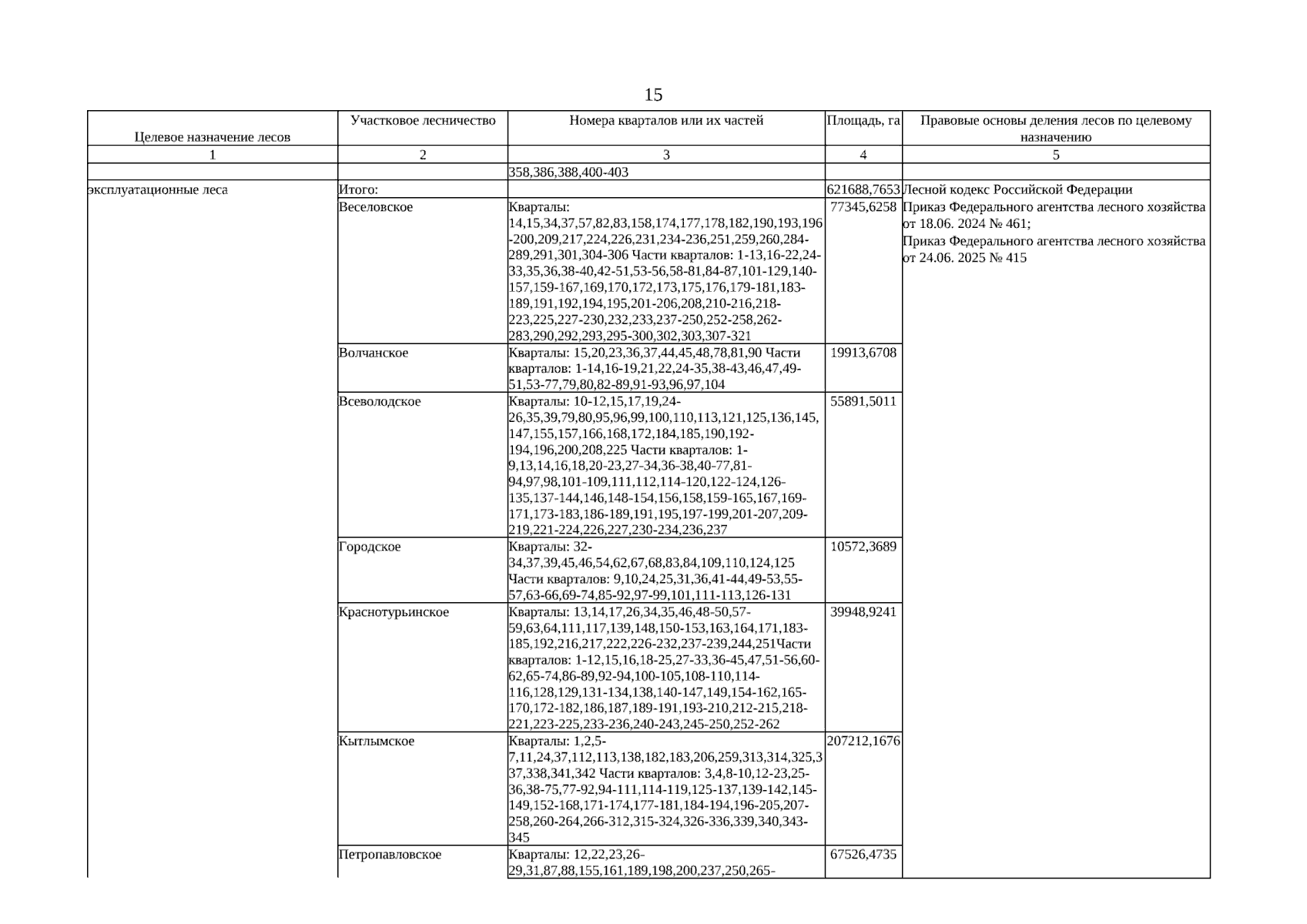 15

| Целевое назначение лесов | Участковое лесничество | Номера кварталов или их частей | Площадь, га | Правовые основы деления лесов по целевому назначению |
|---|---|---|---|---|
| 1 | 2 | 3 | 4 | 5 |
| | | 358,386,388,400-403 | | |
| эксплуатационные леса | Итого: | | 621688,7653 | Лесной кодекс Российской Федерации |
| | Веселовское | Кварталы: 14,15,34,37,57,82,83,158,174,177,178,182,190,193,196-200,209,217,224,226,231,234-236,251,259,260,284-289,291,301,304-306 Части кварталов: 1-13,16-22,24-33,35,36,38-40,42-51,53-56,58-81,84-87,101-129,140-157,159-167,169,170,172,173,175,176,179-181,183-189,191,192,194,195,201-206,208,210-216,218-223,225,227-230,232,233,237-250,252-258,262-283,290,292,293,295-300,302,303,307-321 | 77345,6258 | Приказ Федерального агентства лесного хозяйства от 18.06. 2024 № 461; Приказ Федерального агентства лесного хозяйства от 24.06. 2025 № 415 |
| | Волчанское | Кварталы: 15,20,23,36,37,44,45,48,78,81,90 Части кварталов: 1-14,16-19,21,22,24-35,38-43,46,47,49-51,53-77,79,80,82-89,91-93,96,97,104 | 19913,6708 | |
| | Всеволодское | Кварталы: 10-12,15,17,19,24-26,35,39,79,80,95,96,99,100,110,113,121,125,136,145,147,155,157,166,168,172,184,185,190,192-194,196,200,208,225 Части кварталов: 1-9,13,14,16,18,20-23,27-34,36-38,40-77,81-94,97,98,101-109,111,112,114-120,122-124,126-135,137-144,146,148-154,156,158,159-165,167,169-171,173-183,186-189,191,195,197-199,201-207,209-219,221-224,226,227,230-234,236,237 | 55891,5011 | |
| | Городское | Кварталы: 32-34,37,39,45,46,54,62,67,68,83,84,109,110,124,125 Части кварталов: 9,10,24,25,31,36,41-44,49-53,55-57,63-66,69-74,85-92,97-99,101,111-113,126-131 | 10572,3689 | |
| | Краснотурьинское | Кварталы: 13,14,17,26,34,35,46,48-50,57-59,63,64,111,117,139,148,150-153,163,164,171,183-185,192,216,217,222,226-232,237-239,244,251Части кварталов: 1-12,15,16,18-25,27-33,36-45,47,51-56,60-62,65-74,86-89,92-94,100-105,108-110,114-116,128,129,131-134,138,140-147,149,154-162,165-170,172-182,186,187,189-191,193-210,212-215,218-221,223-225,233-236,240-243,245-250,252-262 | 39948,9241 | |
| | Кытлымское | Кварталы: 1,2,5-7,11,24,37,112,113,138,182,183,206,259,313,314,325,337,338,341,342 Части кварталов: 3,4,8-10,12-23,25-36,38-75,77-92,94-111,114-119,125-137,139-142,145-149,152-168,171-174,177-181,184-194,196-205,207-258,260-264,266-312,315-324,326-336,339,340,343-345 | 207212,1676 | |
| | Петропавловское | Кварталы: 12,22,23,26-29,31,87,88,155,161,189,198,200,237,250,265- | 67526,4735 | |